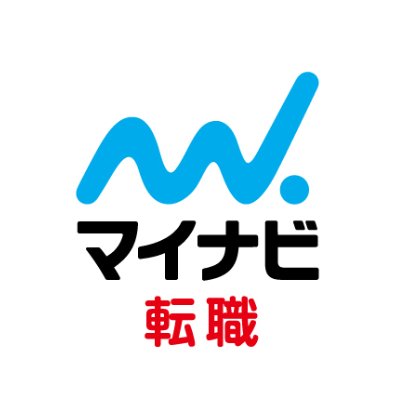 マイナビ
転職